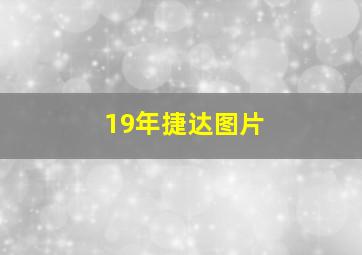 19年捷达图片